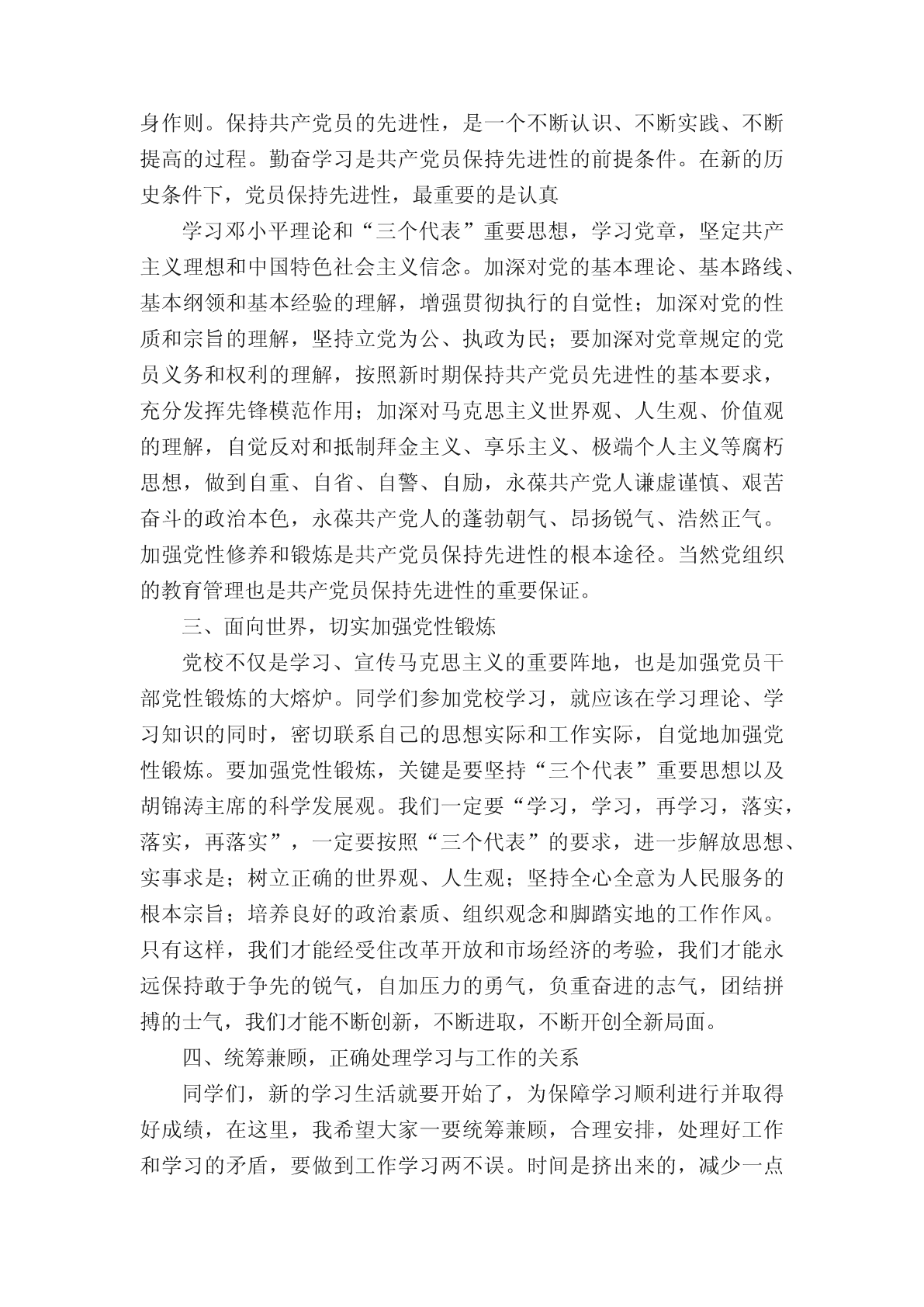 身作则。保持共产党员的先进性，是一个不断认识、不断实践、不断提高的过程。勤奋学习是共产党员保持先进性的前提条件。在新的历史条件下，党员保持先进性，最重要的是认真

学习邓小平理论和“三个代表”重要思想，学习党章，坚定共产主义理想和中国特色社会主义信念。加深对党的基本理论、基本路线、基本纲领和基本经验的理解，增强贯彻执行的自觉性；加深对党的性质和宗旨的理解，坚持立党为公、执政为民；要加深对党章规定的党员义务和权利的理解，按照新时期保持共产党员先进性的基本要求，充分发挥先锋模范作用；加深对马克思主义世界观、人生观、价值观的理解，自觉反对和抵制拜金主义、享乐主义、极端个人主义等腐朽思想，做到自重、自省、自警、自励，永葆共产党人谦虚谨慎、艰苦奋斗的政治本色，永葆共产党人的蓬勃朝气、昂扬锐气、浩然正气。加强党性修养和锻炼是共产党员保持先进性的根本途径。当然党组织的教育管理也是共产党员保持先进性的重要保证。

三、面向世界，切实加强党性锻炼

党校不仅是学习、宣传马克思主义的重要阵地，也是加强党员干部党性锻炼的大熔炉。同学们参加党校学习，就应该在学习理论、学习知识的同时，密切联系自己的思想实际和工作实际，自觉地加强党性锻炼。要加强党性锻炼，关键是要坚持“三个代表”重要思想以及胡锦涛主席的科学发展观。我们一定要“学习，学习，再学习，落实，落实，再落实”，一定要按照“三个代表”的要求，进一步解放思想、实事求是；树立正确的世界观、人生观；坚持全心全意为人民服务的根本宗旨；培养良好的政治素质、组织观念和脚踏实地的工作作风。只有这样，我们才能经受住改革开放和市场经济的考验，我们才能永远保持敢于争先的锐气，自加压力的勇气，负重奋进的志气，团结拼搏的士气，我们才能不断创新，不断进取，不断开创全新局面。

四、统筹兼顾，正确处理学习与工作的关系

同学们，新的学习生活就要开始了，为保障学习顺利进行并取得好成绩，在这里，我希望大家一要统筹兼顾，合理安排，处理好工作和学习的矛盾，要做到工作学习两不误。时间是挤出来的，减少一点